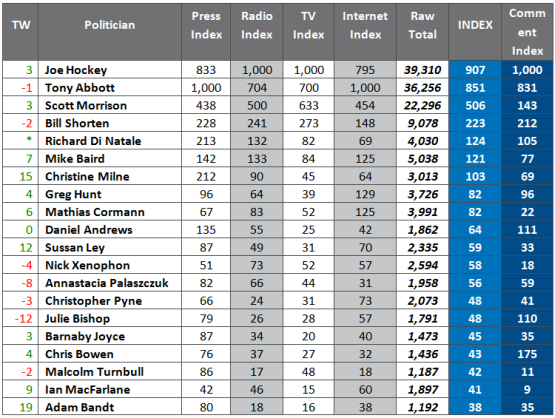 | TW | Politician | Press Index | Radio Index | TV Index | Internet Index | Raw Total | INDEX | Comment Index |
|---|---|---|---|---|---|---|---|---|
| 3 | Joe Hockey | 833 | 1,000 | 1,000 | 795 | 39,310 | 907 | 1,000 |
| -1 | Tony Abbott | 1,000 | 704 | 700 | 1,000 | 36,256 | 851 | 831 |
| 3 | Scott Morrison | 438 | 500 | 633 | 454 | 22,296 | 506 | 143 |
| -2 | Bill Shorten | 228 | 241 | 273 | 148 | 9,078 | 223 | 212 |
| * | Richard Di Natale | 213 | 132 | 82 | 69 | 4,030 | 124 | 105 |
| 7 | Mike Baird | 142 | 133 | 84 | 125 | 5,038 | 121 | 77 |
| 15 | Christine Milne | 212 | 90 | 45 | 64 | 3,013 | 103 | 69 |
| 4 | Greg Hunt | 96 | 64 | 39 | 129 | 3,726 | 82 | 96 |
| 6 | Mathias Cormann | 67 | 83 | 52 | 125 | 3,991 | 82 | 22 |
| 0 | Daniel Andrews | 135 | 55 | 25 | 42 | 1,862 | 64 | 111 |
| 12 | Sussan Ley | 87 | 49 | 31 | 70 | 2,335 | 59 | 33 |
| -4 | Nick Xenophon | 51 | 73 | 52 | 57 | 2,594 | 58 | 18 |
| -8 | Annastacia Palaszczuk | 82 | 66 | 44 | 31 | 1,958 | 56 | 59 |
| -3 | Christopher Pyne | 66 | 24 | 31 | 73 | 2,073 | 48 | 41 |
| -12 | Julie Bishop | 79 | 26 | 28 | 57 | 1,791 | 48 | 110 |
| 3 | Barnaby Joyce | 87 | 34 | 20 | 40 | 1,473 | 45 | 35 |
| 4 | Chris Bowen | 76 | 37 | 27 | 32 | 1,436 | 43 | 175 |
| -2 | Malcolm Turnbull | 86 | 17 | 48 | 18 | 1,187 | 42 | 11 |
| 9 | Ian MacFarlane | 42 | 46 | 15 | 60 | 1,897 | 41 | 9 |
| 19 | Adam Bandt | 80 | 18 | 16 | 38 | 1,192 | 38 | 35 |